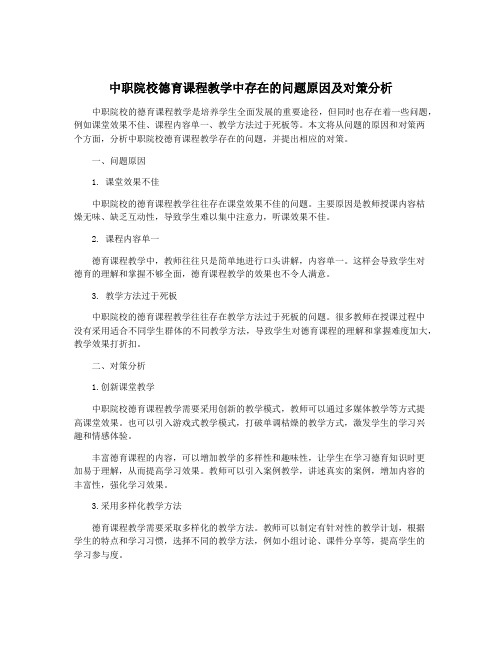 中职院校德育课程教学中存在的问题原因及对策分析

中职院校的德育课程教学是培养学生全面发展的重要途径，但同时也存在着一些问题，例如课堂效果不佳、课程内容单一、教学方法过于死板等。本文将从问题的原因和对策两个方面，分析中职院校德育课程教学存在的问题，并提出相应的对策。

一、问题原因

1. 课堂效果不佳

中职院校的德育课程教学往往存在课堂效果不佳的问题。主要原因是教师授课内容枯燥无味、缺乏互动性，导致学生难以集中注意力，听课效果不佳。

2. 课程内容单一

德育课程教学中，教师往往只是简单地进行口头讲解，内容单一。这样会导致学生对德育的理解和掌握不够全面，德育课程教学的效果也不令人满意。

3. 教学方法过于死板

中职院校的德育课程教学往往存在教学方法过于死板的问题。很多教师在授课过程中没有采用适合不同学生群体的不同教学方法，导致学生对德育课程的理解和掌握难度加大，教学效果打折扣。

二、对策分析

1.创新课堂教学

中职院校德育课程教学需要采用创新的教学模式，教师可以通过多媒体教学等方式提高课堂效果。也可以引入游戏式教学模式，打破单调枯燥的教学方式，激发学生的学习兴趣和情感体验。

丰富德育课程的内容，可以增加教学的多样性和趣味性，让学生在学习德育知识时更加易于理解，从而提高学习效果。教师可以引入案例教学，讲述真实的案例，增加内容的丰富性，强化学习效果。

3.采用多样化教学方法

德育课程教学需要采取多样化的教学方法。教师可以制定有针对性的教学计划，根据学生的特点和学习习惯，选择不同的教学方法，例如小组讨论、课件分享等，提高学生的学习参与度。